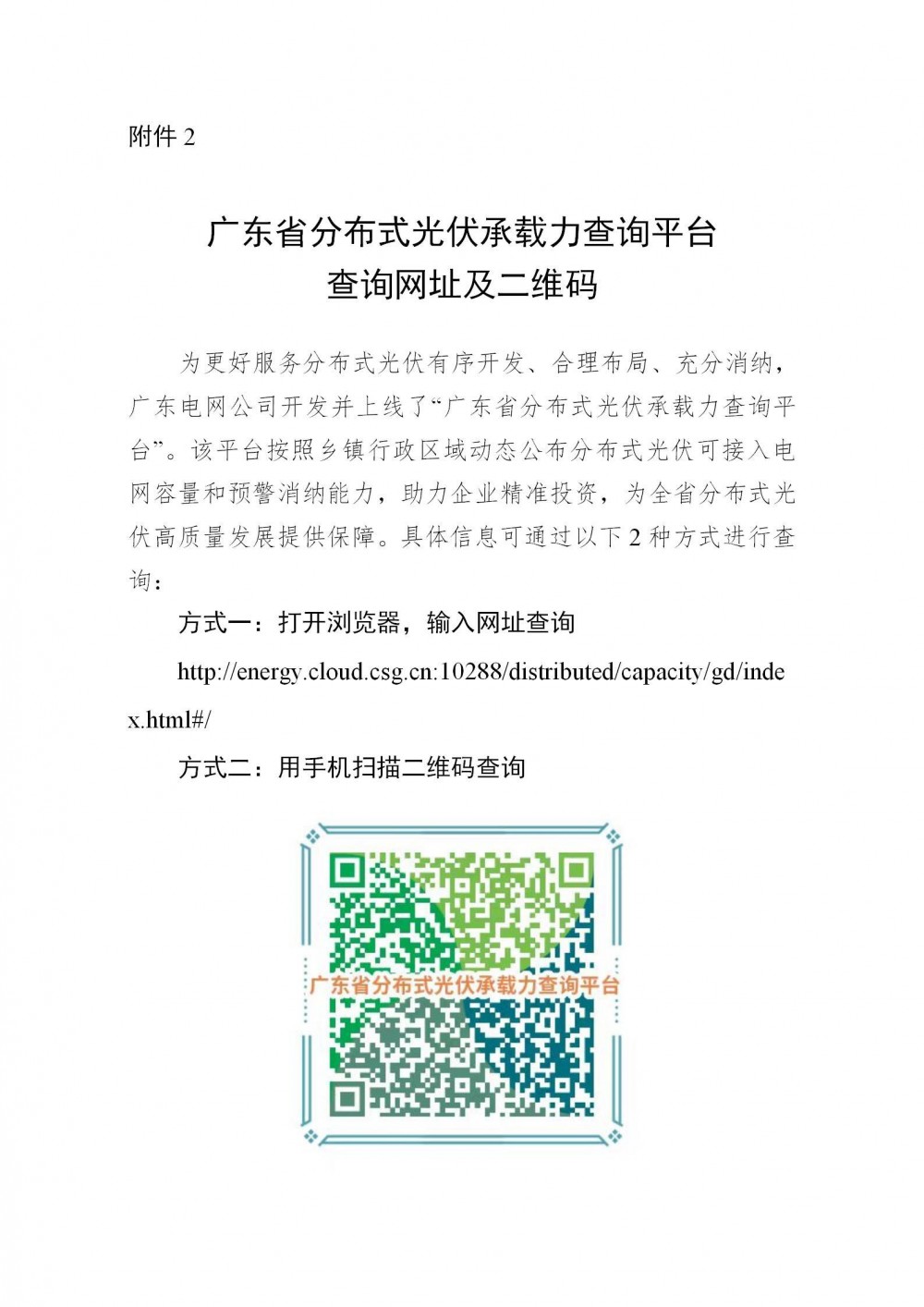 附件2

广东省分布式光伏承载力查询平台
查询网址及二维码

为更好服务分布式光伏有序开发、合理布局、充分消纳，广东电网公司开发并上线了“广东省分布式光伏承载力查询平台”。该平台按照乡镇行政区域动态公布分布式光伏可接入电网容量和预警消纳能力，助力企业精准投资，为全省分布式光伏高质量发展提供保障。具体信息可通过以下2种方式进行查询：

方式一：打开浏览器，输入网址查询

http://energy.cloud.csg.cn:10288/distributed/capacity/gd/index.html#/

方式二：用手机扫描二维码查询

广东省分布式光伏承载力查询平台